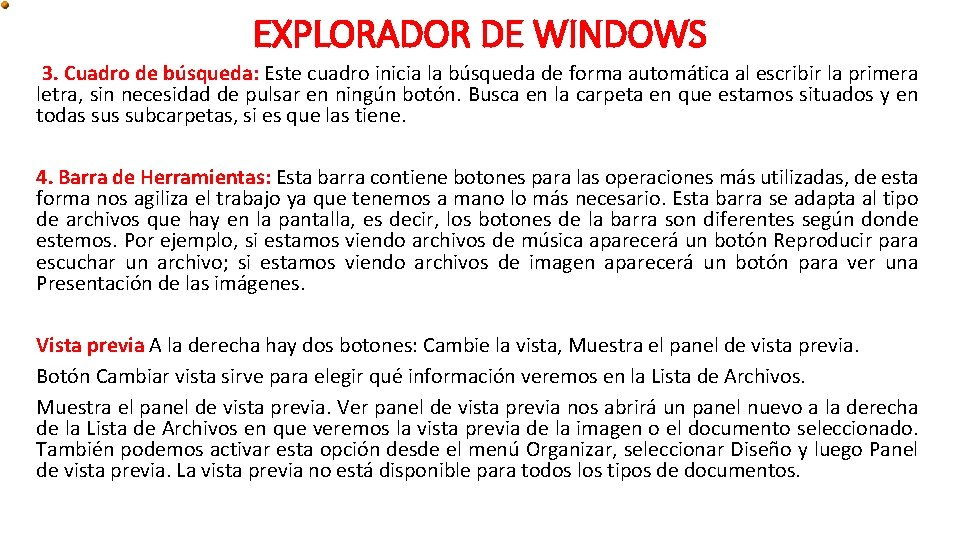 EXPLORADOR DE WINDOWS

3. Cuadro de búsqueda: Este cuadro inicia la búsqueda de forma automática al escribir la primera letra, sin necesidad de pulsar en ningún botón. Busca en la carpeta en que estamos situados y en todas sus subcarpetas, si es que las tiene.

4. Barra de Herramientas: Esta barra contiene botones para las operaciones más utilizadas, de esta forma nos agiliza el trabajo ya que tenemos a mano lo más necesario. Esta barra se adapta al tipo de archivos que hay en la pantalla, es decir, los botones de la barra son diferentes según donde estemos. Por ejemplo, si estamos viendo archivos de música aparecerá un botón Reproducir para escuchar un archivo; si estamos viendo archivos de imagen aparecerá un botón para ver una Presentación de las imágenes.

Vista previa A la derecha hay dos botones: Cambie la vista, Muestra el panel de vista previa.

Botón Cambiar vista sirve para elegir qué información veremos en la Lista de Archivos.

Muestra el panel de vista previa. Ver panel de vista previa nos abrirá un panel nuevo a la derecha de la Lista de Archivos en que veremos la vista previa de la imagen o el documento seleccionado. También podemos activar esta opción desde el menú Organizar, seleccionar Diseño y luego Panel de vista previa. La vista previa no está disponible para todos los tipos de documentos.